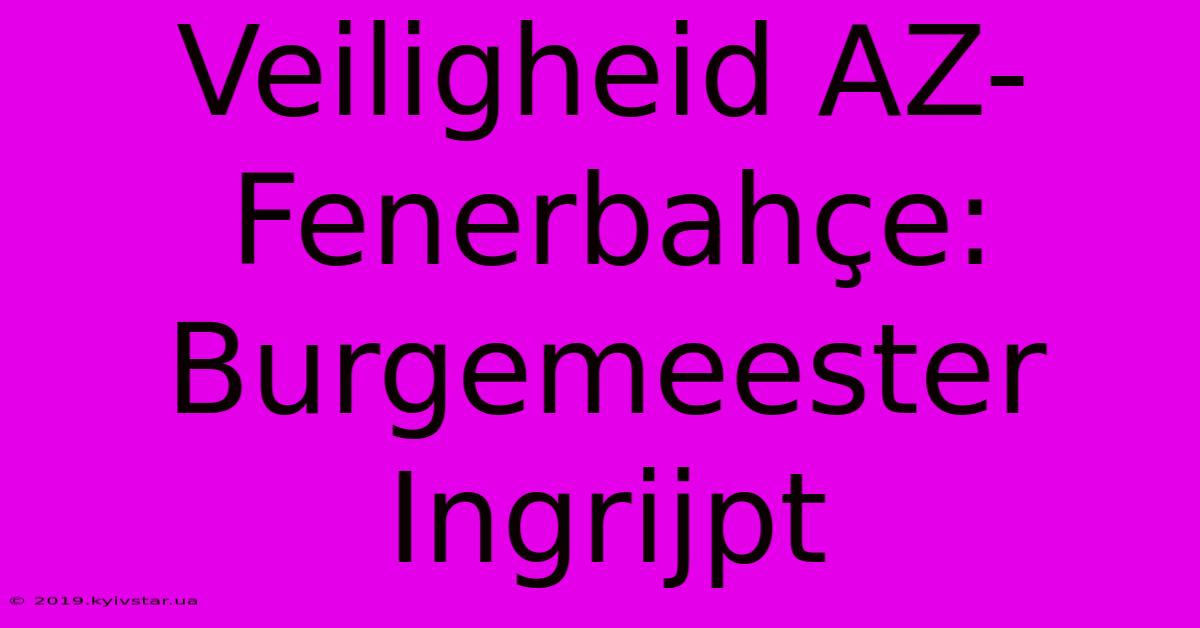 Veiligheid AZ-Fenerbahçe: Burgemeester Ingrijpt

© 2019.kyivstar.ua